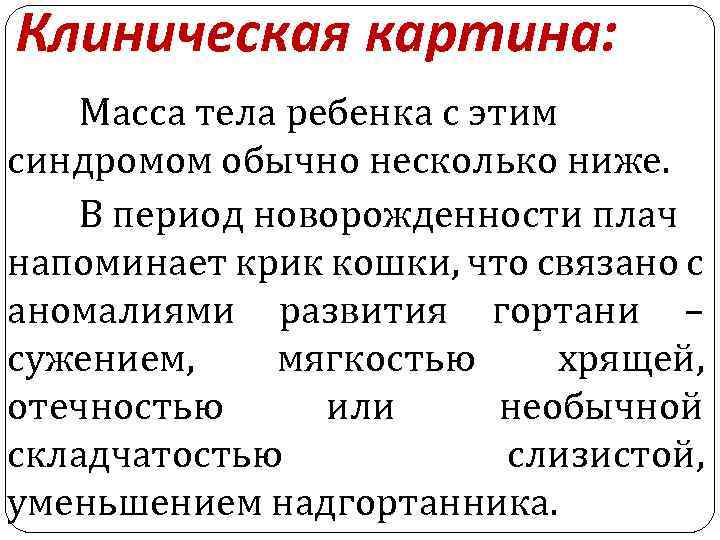 Клиническая картина:

Масса тела ребенка с этим синдромом обычно несколько ниже.

В период новорожденности плач напоминает крик кошки, что связано с аномалиями развития гортани – сужением, мягкостью хрящей, отечностью или необычной складчатостью слизистой, уменьшением надгортанника.